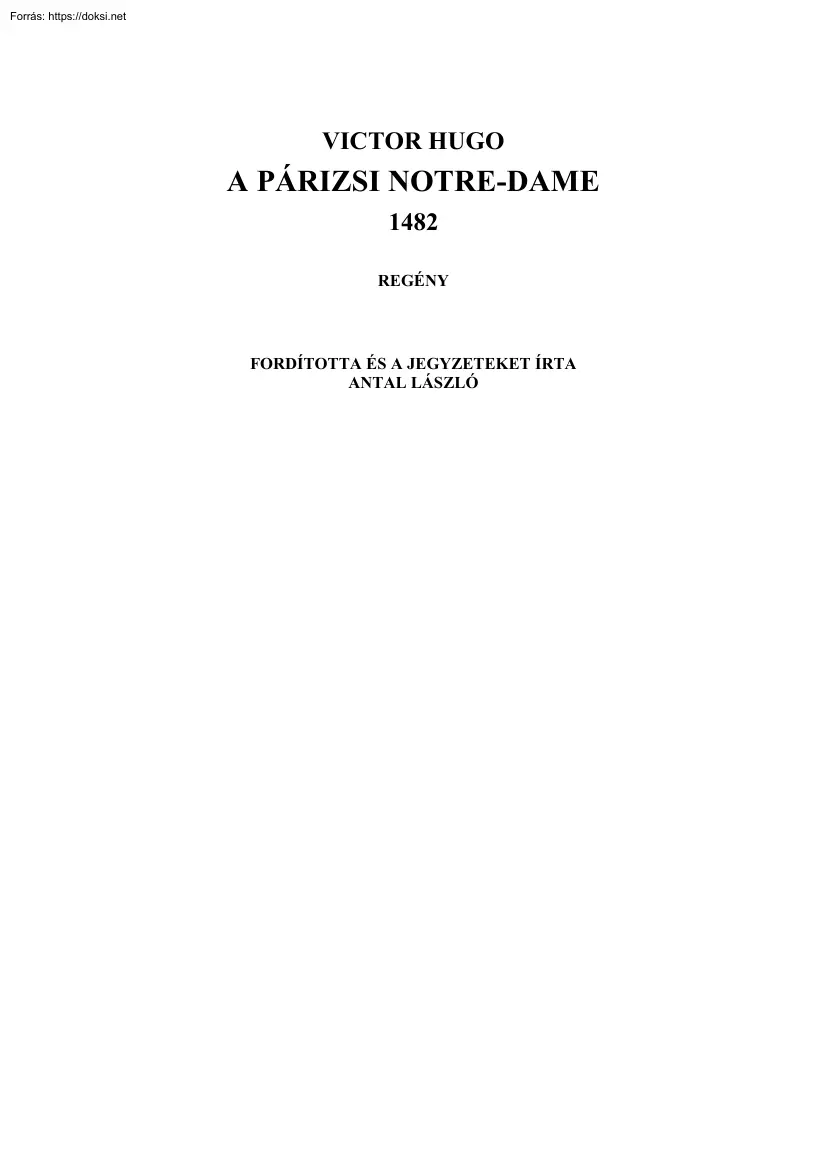 Forrás: https://doksi.net

VICTOR HUGO
A PÁRIZSI NOTRE-DAME
1482

REGÉNY

FORDÍTOTTA ÉS A JEGYZETEKET ÍRTA
ANTAL LÁSZLÓ